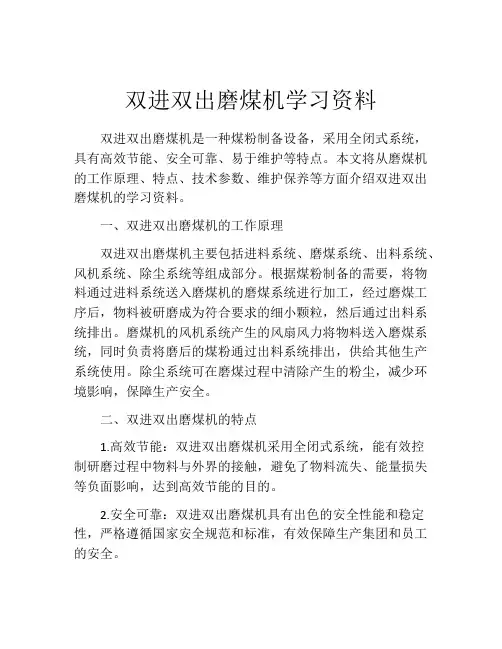 双进双出磨煤机学习资料

双进双出磨煤机是一种煤粉制备设备，采用全闭式系统，具有高效节能、安全可靠、易于维护等特点。本文将从磨煤机的工作原理、特点、技术参数、维护保养等方面介绍双进双出磨煤机的学习资料。

一、双进双出磨煤机的工作原理

双进双出磨煤机主要包括进料系统、磨煤系统、出料系统、风机系统、除尘系统等组成部分。根据煤粉制备的需要，将物料通过进料系统送入磨煤机的磨煤系统进行加工，经过磨煤工序后，物料被研磨成为符合要求的细小颗粒，然后通过出料系统排出。磨煤机的风机系统产生的风扇风力将物料送入磨煤系统，同时负责将磨后的煤粉通过出料系统排出，供给其他生产系统使用。除尘系统可在磨煤过程中清除产生的粉尘，减少环境影响，保障生产安全。

二、双进双出磨煤机的特点

1.高效节能：双进双出磨煤机采用全闭式系统，能有效控制研磨过程中物料与外界的接触，避免了物料流失、能量损失等负面影响，达到高效节能的目的。

2.安全可靠：双进双出磨煤机具有出色的安全性能和稳定性，严格遵循国家安全规范和标准，有效保障生产集团和员工的安全。